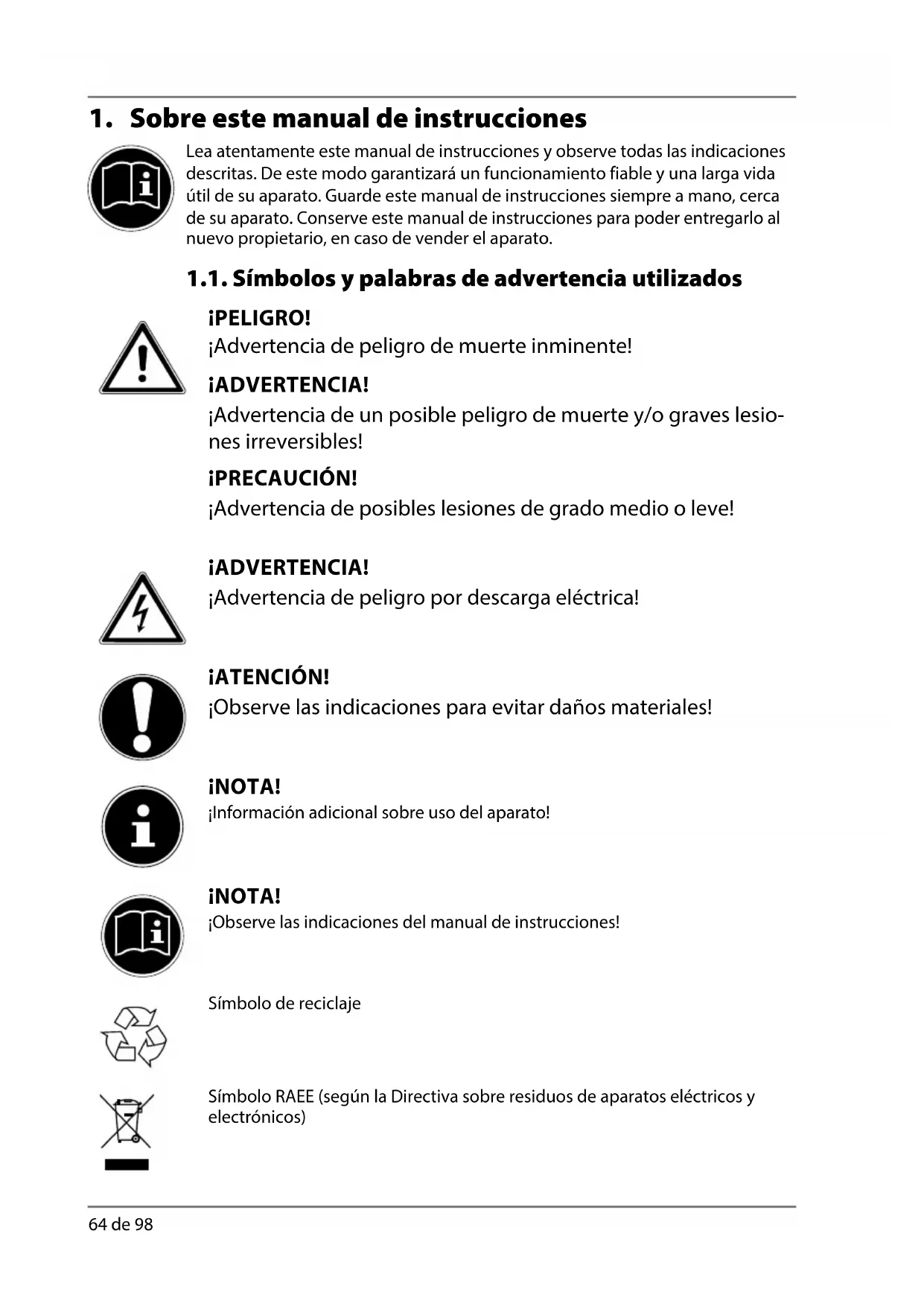 1. Sobre este manual de instrucciones

Lea atentamente este manual de instrucciones y observe todas las indicaciones descritas. De este modo garantizará un funcionamiento fiable y una larga vida útil de su aparato. Guarde este manual de instrucciones siempre a mano, cerca de su aparato. Conserve este manual de instrucciones para poder entregarlo al nuevo propietario, en caso de vender el aparato.

1.1. Símbolos y palabras de advertencia utilizados

¡PELIGRO!
¡Advertencia de peligro de muerte inminente!

¡ADVERTENCIA!
¡Advertencia de un posible peligro de muerte y/o graves lesiones irreversibles!

¡PRECAUCIÓN!
¡Advertencia de posibles lesiones de grado medio o leve!

¡ADVERTENCIA!
¡Advertencia de peligro por descarga eléctrica!

¡ATENCIÓN!
¡Observe las indicaciones para evitar daños materiales!

¡NOTA!
¡Información adicional sobre uso del aparato!

¡NOTA!
¡Observe las indicaciones del manual de instrucciones!

Símbolo de reciclaje

Símbolo RAEE (según la Directiva sobre residuos de aparatos eléctricos y electrónicos)

64 de 98